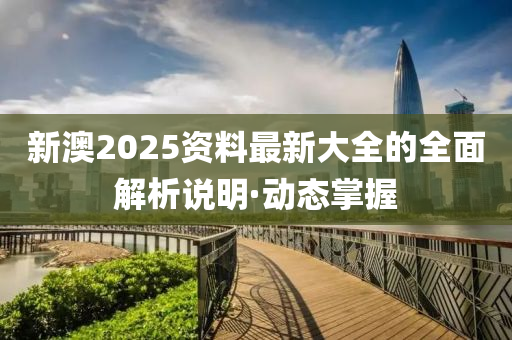 新澳2025资料最新大全的全面解析说明·动态掌握